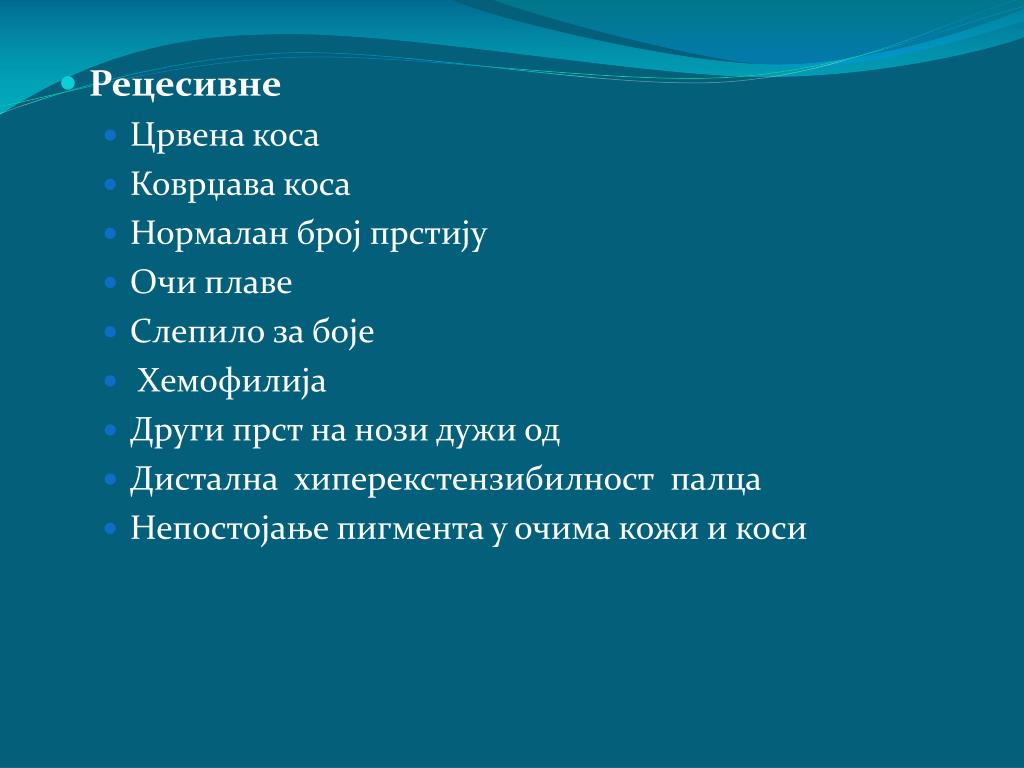 Рецесивне

Црвена коса

Коврџава коса

Нормалан број прстију

Очи плаве

Слепило за боје

Хемофилија

Други прст на нози дужи од

Дистална хиперекстензибилност палца

Непостојање пигмента у очима кожи и коси